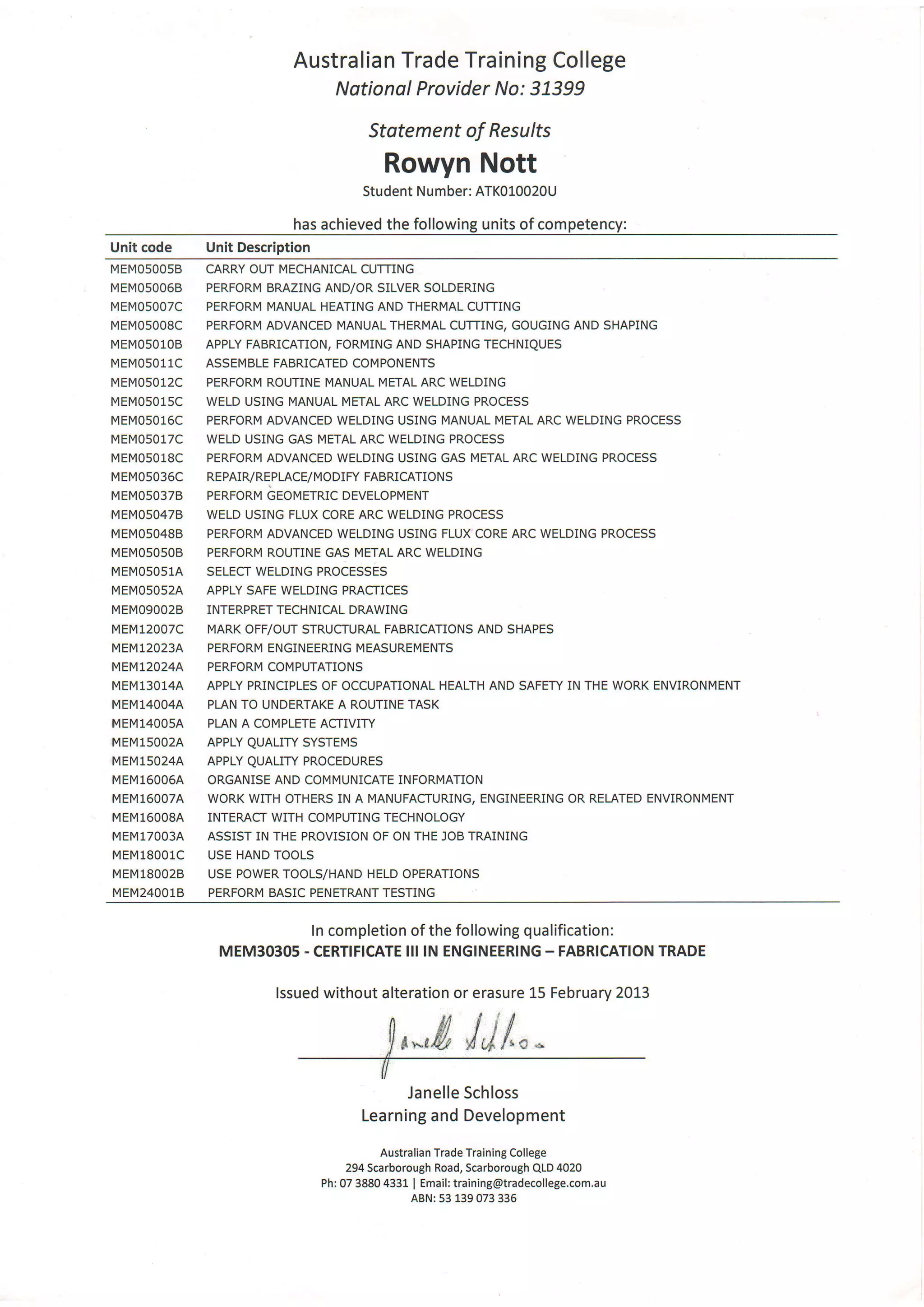 Australian Trade Training College
National Provider No: 31399

Statement of Results
Rowyn Nott
Student Number: ATK010020U

has achieved the following units of competency:

| Unit code | Unit Description |
|---|---|
| MEM05005B | CARRY OUT MECHANICAL CUTTING |
| MEM05006B | PERFORM BRAZING AND/OR SILVER SOLDERING |
| MEM05007C | PERFORM MANUAL HEATING AND THERMAL CUTTING |
| MEM05008C | PERFORM ADVANCED MANUAL THERMAL CUTTING, GOUGING AND SHAPING |
| MEM05010B | APPLY FABRICATION, FORMING AND SHAPING TECHNIQUES |
| MEM05011C | ASSEMBLE FABRICATED COMPONENTS |
| MEM05012C | PERFORM ROUTINE MANUAL METAL ARC WELDING |
| MEM05015C | WELD USING MANUAL METAL ARC WELDING PROCESS |
| MEM05016C | PERFORM ADVANCED WELDING USING MANUAL METAL ARC WELDING PROCESS |
| MEM05017C | WELD USING GAS METAL ARC WELDING PROCESS |
| MEM05018C | PERFORM ADVANCED WELDING USING GAS METAL ARC WELDING PROCESS |
| MEM05036C | REPAIR/REPLACE/MODIFY FABRICATIONS |
| MEM05037B | PERFORM GEOMETRIC DEVELOPMENT |
| MEM05047B | WELD USING FLUX CORE ARC WELDING PROCESS |
| MEM05048B | PERFORM ADVANCED WELDING USING FLUX CORE ARC WELDING PROCESS |
| MEM05050B | PERFORM ROUTINE GAS METAL ARC WELDING |
| MEM05051A | SELECT WELDING PROCESSES |
| MEM05052A | APPLY SAFE WELDING PRACTICES |
| MEM09002B | INTERPRET TECHNICAL DRAWING |
| MEM12007C | MARK OFF/OUT STRUCTURAL FABRICATIONS AND SHAPES |
| MEM12023A | PERFORM ENGINEERING MEASUREMENTS |
| MEM12024A | PERFORM COMPUTATIONS |
| MEM13014A | APPLY PRINCIPLES OF OCCUPATIONAL HEALTH AND SAFETY IN THE WORK ENVIRONMENT |
| MEM14004A | PLAN TO UNDERTAKE A ROUTINE TASK |
| MEM14005A | PLAN A COMPLETE ACTIVITY |
| MEM15002A | APPLY QUALITY SYSTEMS |
| MEM15024A | APPLY QUALITY PROCEDURES |
| MEM16006A | ORGANISE AND COMMUNICATE INFORMATION |
| MEM16007A | WORK WITH OTHERS IN A MANUFACTURING, ENGINEERING OR RELATED ENVIRONMENT |
| MEM16008A | INTERACT WITH COMPUTING TECHNOLOGY |
| MEM17003A | ASSIST IN THE PROVISION OF ON THE JOB TRAINING |
| MEM18001C | USE HAND TOOLS |
| MEM18002B | USE POWER TOOLS/HAND HELD OPERATIONS |
| MEM24001B | PERFORM BASIC PENETRANT TESTING |

In completion of the following qualification:
MEM30305 - CERTIFICATE III IN ENGINEERING – FABRICATION TRADE

Issued without alteration or erasure 15 February 2013

Janelle Schloss

Janelle Schloss
Learning and Development

Australian Trade Training College
294 Scarborough Road, Scarborough QLD 4020
Ph: 07 3880 4331 | Email: training@tradecollege.com.au
ABN: 53 139 073 336